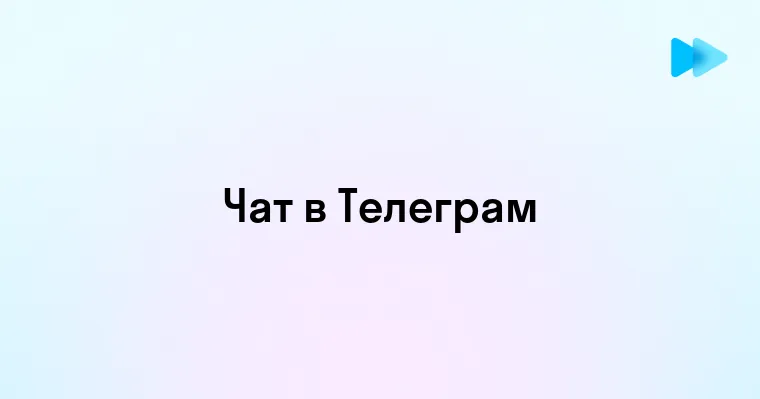 Чат в Телеграм